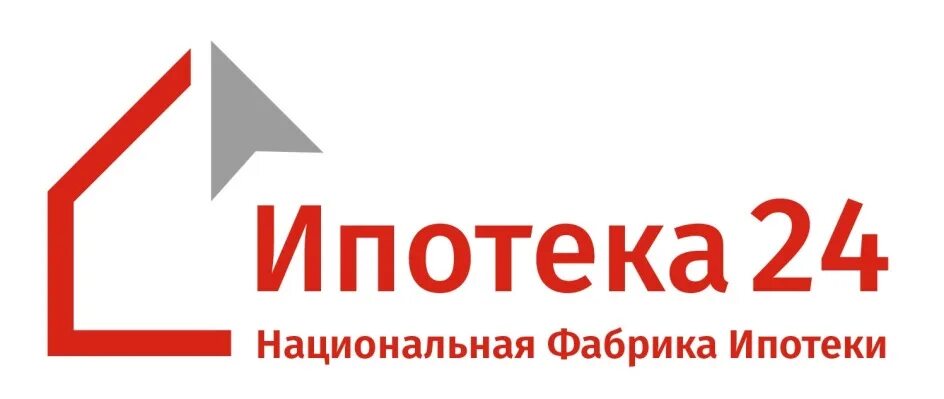 Ипотека 24
Национальная Фабрика Ипотеки